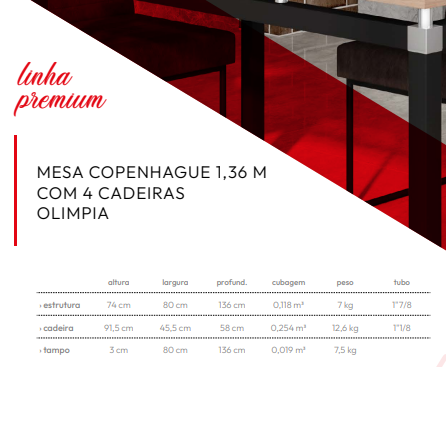 linha premium

MESA COPENHAGUE 1,36 M COM 4 CADEIRAS OLIMPIA

| | altura | largura | profund. | cubagem | peso | tubo |
|---|---|---|---|---|---|---|
| › estrutura | 74 cm | 80 cm | 136 cm | 0,118 m³ | 7 kg | 1"7/8 |
| › cadeira | 91,5 cm | 45,5 cm | 58 cm | 0,254 m³ | 12,6 kg | 1"1/8 |
| › tampo | 3 cm | 80 cm | 136 cm | 0,019 m³ | 7,5 kg | |